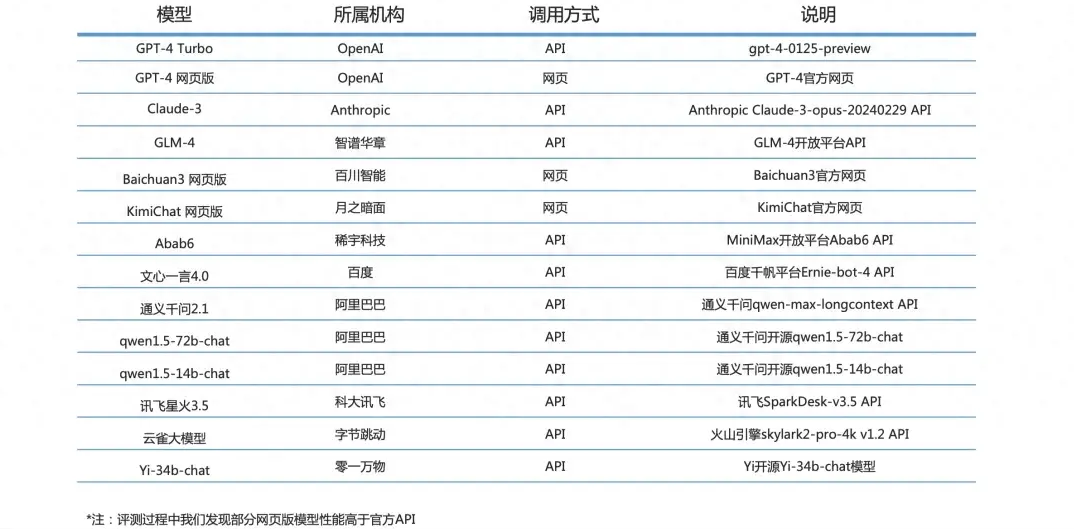 | 模型 | 所属机构 | 调用方式 | 说明 |
|---|---|---|---|
| GPT-4 Turbo | OpenAI | API | gpt-4-0125-preview |
| GPT-4 网页版 | OpenAI | 网页 | GPT-4官方网页 |
| Claude-3 | Anthropic | API | Anthropic Claude-3-opus-20240229 API |
| GLM-4 | 智谱华章 | API | GLM-4开放平台API |
| Baichuan3 网页版 | 百川智能 | 网页 | Baichuan3官方网页 |
| KimiChat 网页版 | 月之暗面 | 网页 | KimiChat官方网页 |
| Abab6 | 稀宇科技 | API | MiniMax开放平台Abab6 API |
| 文心一言4.0 | 百度 | API | 百度千帆平台Ernie-bot-4 API |
| 通义千问2.1 | 阿里巴巴 | API | 通义千问qwen-max-longcontext API |
| qwen1.5-72b-chat | 阿里巴巴 | API | 通义千问开源qwen1.5-72b-chat |
| qwen1.5-14b-chat | 阿里巴巴 | API | 通义千问开源qwen1.5-14b-chat |
| 讯飞星火3.5 | 科大讯飞 | API | 讯飞SparkDesk-v3.5 API |
| 云雀大模型 | 字节跳动 | API | 火山引擎skylark2-pro-4k v1.2 API |
| Yi-34b-chat | 零一万物 | API | Yi开源Yi-34b-chat模型 |

*注：评测过程中我们发现部分网页版模型性能高于官方API